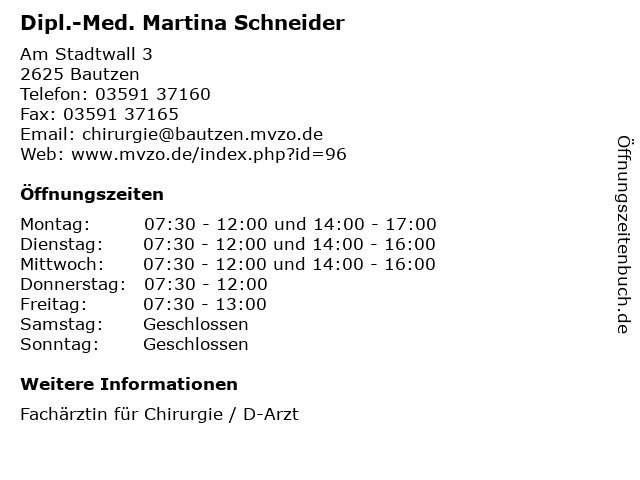 Dipl.-Med. Martina Schneider

Am Stadtwall 3
2625 Bautzen
Telefon: 03591 37160
Fax: 03591 37165
Email: chirurgie@bautzen.mvzo.de
Web: www.mvzo.de/index.php?id=96

Öffnungszeiten

| | |
|---|---|
| Montag: | 07:30 - 12:00 und 14:00 - 17:00 |
| Dienstag: | 07:30 - 12:00 und 14:00 - 16:00 |
| Mittwoch: | 07:30 - 12:00 und 14:00 - 16:00 |
| Donnerstag: | 07:30 - 12:00 |
| Freitag: | 07:30 - 13:00 |
| Samstag: | Geschlossen |
| Sonntag: | Geschlossen |

Weitere Informationen

Fachärztin für Chirurgie / D-Arzt

Öffnungszeitenbuch.de